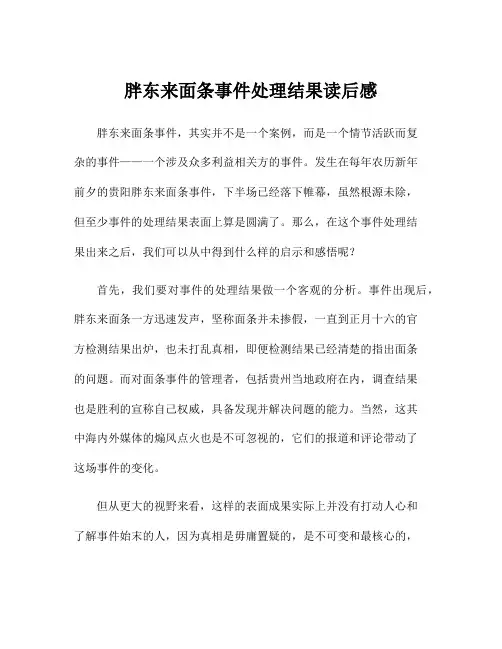 胖东来面条事件处理结果读后感

胖东来面条事件，其实并不是一个案例，而是一个情节活跃而复杂的事件——一个涉及众多利益相关方的事件。发生在每年农历新年前夕的贵阳胖东来面条事件，下半场已经落下帷幕，虽然根源未除，但至少事件的处理结果表面上算是圆满了。那么，在这个事件处理结果出来之后，我们可以从中得到什么样的启示和感悟呢？

首先，我们要对事件的处理结果做一个客观的分析。事件出现后，胖东来面条一方迅速发声，坚称面条并未掺假，一直到正月十六的官方检测结果出炉，也未打乱真相，即便检测结果已经清楚的指出面条的问题。而对面条事件的管理者，包括贵州当地政府在内，调查结果也是胜利的宣称自己权威，具备发现并解决问题的能力。当然，这其中海内外媒体的煽风点火也是不可忽视的，它们的报道和评论带动了这场事件的变化。

但从更大的视野来看，这样的表面成果实际上并没有打动人心和了解事件始末的人，因为真相是毋庸置疑的，是不可变和最核心的，